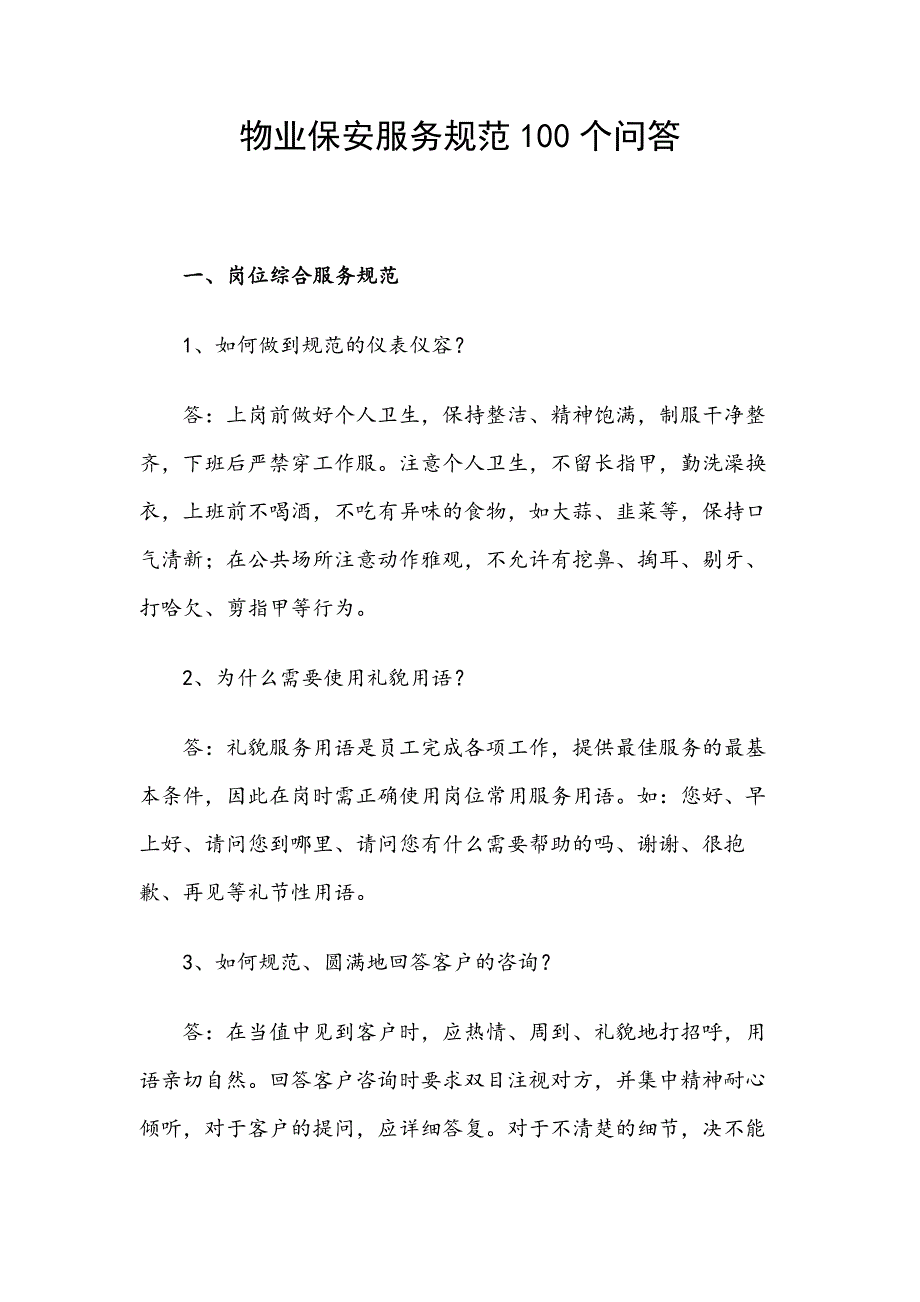 物业保安服务规范100个问答

一、岗位综合服务规范

1、如何做到规范的仪表仪容？

答：上岗前做好个人卫生，保持整洁、精神饱满，制服干净整齐，下班后严禁穿工作服。注意个人卫生，不留长指甲，勤洗澡换衣，上班前不喝酒，不吃有异味的食物，如大蒜、韭菜等，保持口气清新；在公共场所注意动作雅观，不允许有挖鼻、掏耳、剔牙、打哈欠、剪指甲等行为。

2、为什么需要使用礼貌用语？

答：礼貌服务用语是员工完成各项工作，提供最佳服务的最基本条件，因此在岗时需正确使用岗位常用服务用语。如：您好、早上好、请问您到哪里、请问您有什么需要帮助的吗、谢谢、很抱歉、再见等礼节性用语。

3、如何规范、圆满地回答客户的咨询？

答：在当值中见到客户时，应热情、周到、礼貌地打招呼，用语亲切自然。回答客户咨询时要求双目注视对方，并集中精神耐心倾听，对于客户的提问，应详细答复。对于不清楚的细节，决不能